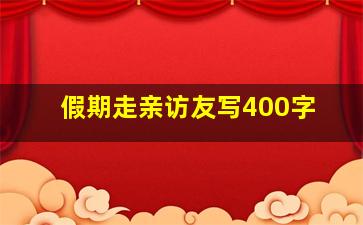 假期走亲访友写400字